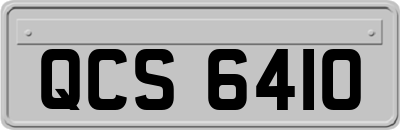 QCS 6410